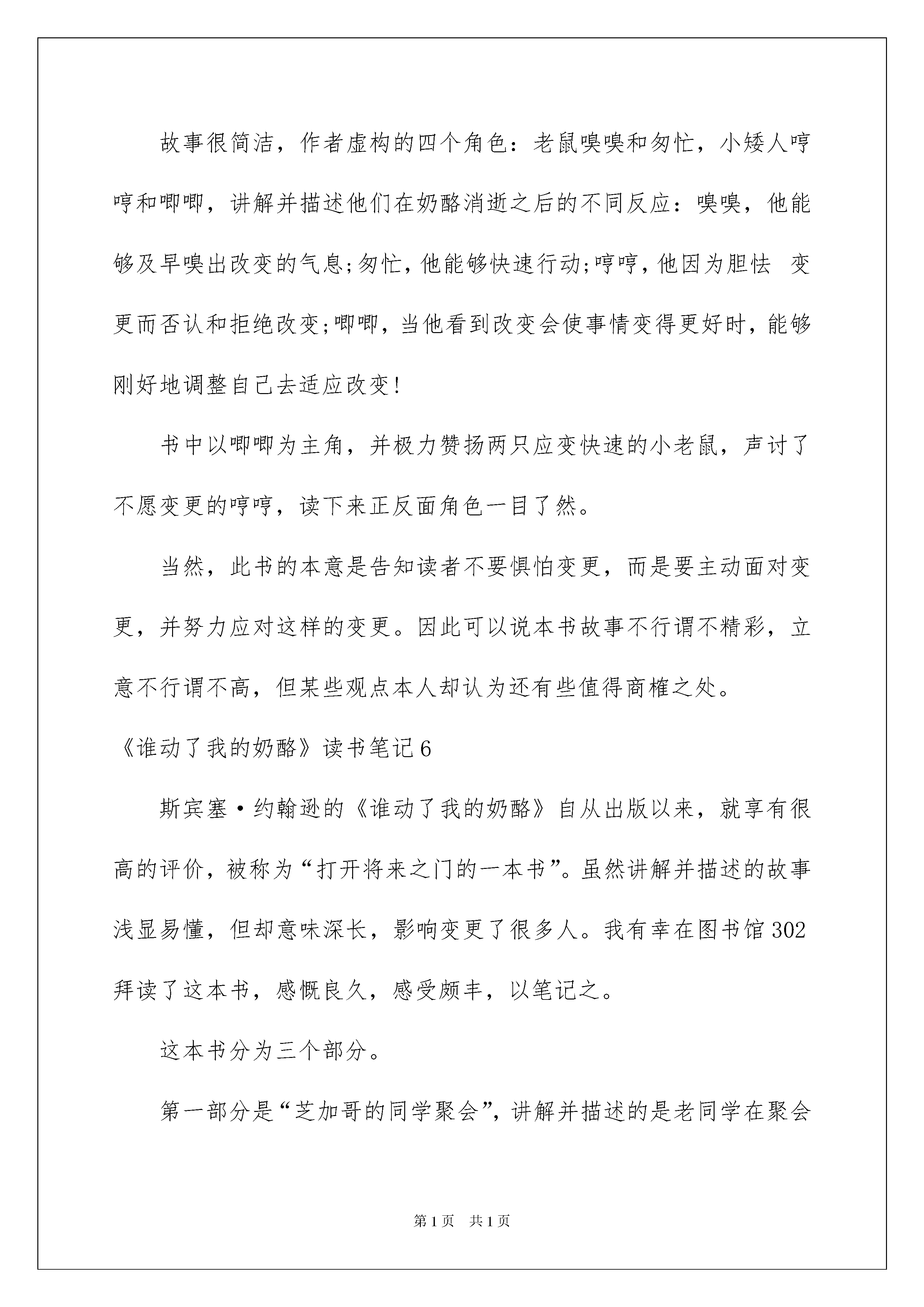 故事很简洁，作者虚构的四个角色：老鼠嗅嗅和匆忙，小矮人哼哼和唧唧，讲解并描述他们在奶酪消逝之后的不同反应：嗅嗅，他能够及早嗅出改变的气息;匆忙，他能够快速行动;哼哼，他因为胆怯 变更而否认和拒绝改变;唧唧，当他看到改变会使事情变得更好时，能够刚好地调整自己去适应改变!

书中以唧唧为主角，并极力赞扬两只应变快速的小老鼠，声讨了不愿变更的哼哼，读下来正反面角色一目了然。

当然，此书的本意是告知读者不要惧怕变更，而是要主动面对变更，并努力应对这样的变更。因此可以说本书故事不行谓不精彩，立意不行谓不高，但某些观点本人却认为还有些值得商榷之处。

《谁动了我的奶酪》读书笔记6

斯宾塞·约翰逊的《谁动了我的奶酪》自从出版以来，就享有很高的评价，被称为“打开将来之门的一本书”。虽然讲解并描述的故事浅显易懂，但却意味深长，影响变更了很多人。我有幸在图书馆302拜读了这本书，感慨良久，感受颇丰，以笔记之。

这本书分为三个部分。

第一部分是“芝加哥的同学聚会”，讲解并描述的是老同学在聚会

第1页 共1页